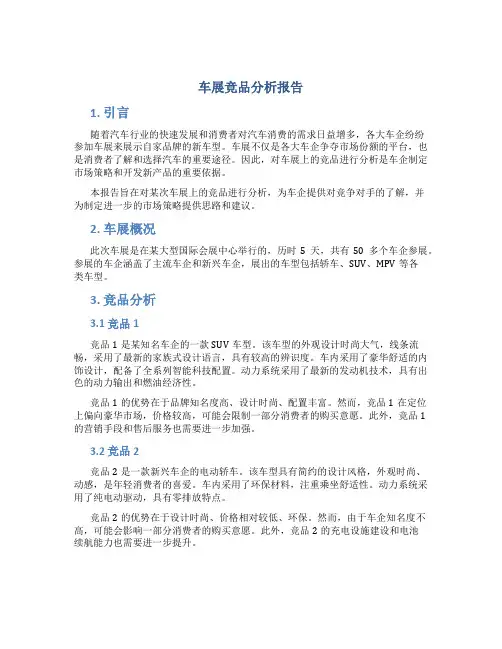 车展竞品分析报告

1. 引言

随着汽车行业的快速发展和消费者对汽车消费的需求日益增多，各大车企纷纷参加车展来展示自家品牌的新车型。车展不仅是各大车企争夺市场份额的平台，也是消费者了解和选择汽车的重要途径。因此，对车展上的竞品进行分析是车企制定市场策略和开发新产品的重要依据。

本报告旨在对某次车展上的竞品进行分析，为车企提供对竞争对手的了解，并为制定进一步的市场策略提供思路和建议。

2. 车展概况

此次车展是在某大型国际会展中心举行的，历时 5 天，共有 50 多个车企参展。参展的车企涵盖了主流车企和新兴车企，展出的车型包括轿车、SUV、MPV 等各类车型。

3. 竞品分析

3.1 竞品 1

竞品 1 是某知名车企的一款 SUV 车型。该车型的外观设计时尚大气，线条流畅，采用了最新的家族式设计语言，具有较高的辨识度。车内采用了豪华舒适的内饰设计，配备了全系列智能科技配置。动力系统采用了最新的发动机技术，具有出色的动力输出和燃油经济性。

竞品 1 的优势在于品牌知名度高、设计时尚、配置丰富。然而，竞品 1 在定位上偏向豪华市场，价格较高，可能会限制一部分消费者的购买意愿。此外，竞品 1 的营销手段和售后服务也需要进一步加强。

3.2 竞品 2

竞品 2 是一款新兴车企的电动轿车。该车型具有简约的设计风格，外观时尚、动感，是年轻消费者的喜爱。车内采用了环保材料，注重乘坐舒适性。动力系统采用了纯电动驱动，具有零排放特点。

竞品 2 的优势在于设计时尚、价格相对较低、环保。然而，由于车企知名度不高，可能会影响一部分消费者的购买意愿。此外，竞品 2 的充电设施建设和电池续航能力也需要进一步提升。